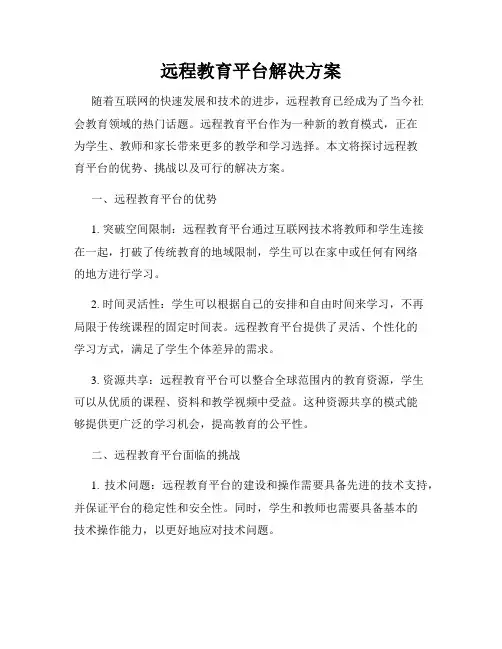 远程教育平台解决方案

随着互联网的快速发展和技术的进步，远程教育已经成为了当今社会教育领域的热门话题。远程教育平台作为一种新的教育模式，正在为学生、教师和家长带来更多的教学和学习选择。本文将探讨远程教育平台的优势、挑战以及可行的解决方案。

一、远程教育平台的优势

1. 突破空间限制：远程教育平台通过互联网技术将教师和学生连接在一起，打破了传统教育的地域限制，学生可以在家中或任何有网络的地方进行学习。

2. 时间灵活性：学生可以根据自己的安排和自由时间来学习，不再局限于传统课程的固定时间表。远程教育平台提供了灵活、个性化的学习方式，满足了学生个体差异的需求。

3. 资源共享：远程教育平台可以整合全球范围内的教育资源，学生可以从优质的课程、资料和教学视频中受益。这种资源共享的模式能够提供更广泛的学习机会，提高教育的公平性。

二、远程教育平台面临的挑战

1. 技术问题：远程教育平台的建设和操作需要具备先进的技术支持，并保证平台的稳定性和安全性。同时，学生和教师也需要具备基本的技术操作能力，以更好地应对技术问题。